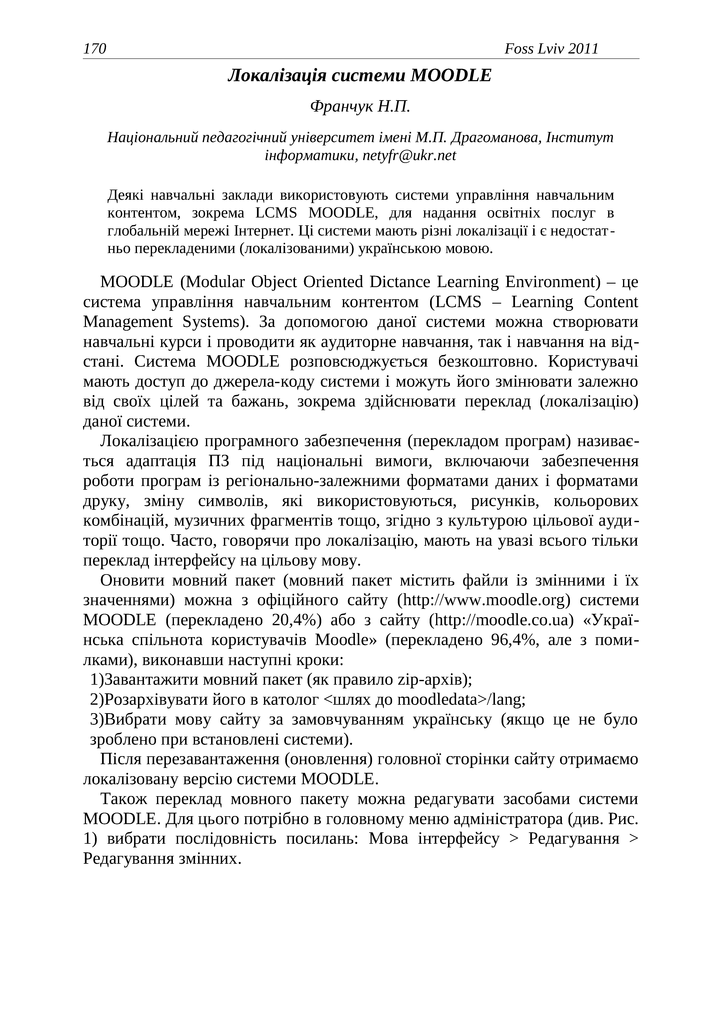 170 Foss Lviv 2011

Локалізація системи MOODLE

Франчук Н.П.

Національний педагогічний університет імені М.П. Драгоманова, Інститут інформатики, netyfr@ukr.net

Деякі навчальні заклади використовують системи управління навчальним контентом, зокрема LCMS MOODLE, для надання освітніх послуг в глобальній мережі Інтернет. Ці системи мають різні локалізації і є недостатньо перекладеними (локалізованими) українською мовою.

MOODLE (Modular Object Oriented Dictance Learning Environment) – це система управління навчальним контентом (LCMS – Learning Content Management Systems). За допомогою даної системи можна створювати навчальні курси і проводити як аудиторне навчання, так і навчання на відстані. Система MOODLE розповсюджується безкоштовно. Користувачі мають доступ до джерела-коду системи і можуть його змінювати залежно від своїх цілей та бажань, зокрема здійснювати переклад (локалізацію) даної системи.

Локалізацією програмного забезпечення (перекладом програм) називається адаптація ПЗ під національні вимоги, включаючи забезпечення роботи програм із регіонально-залежними форматами даних і форматами друку, зміну символів, які використовуються, рисунків, кольорових комбінацій, музичних фрагментів тощо, згідно з культурою цільової аудиторії тощо. Часто, говорячи про локалізацію, мають на увазі всього тільки переклад інтерфейсу на цільову мову.

Оновити мовний пакет (мовний пакет містить файли із змінними і їх значеннями) можна з офіційного сайту (http://www.moodle.org) системи MOODLE (перекладено 20,4%) або з сайту (http://moodle.co.ua) «Українська спільнота користувачів Moodle» (перекладено 96,4%, але з помилками), виконавши наступні кроки:
1)Завантажити мовний пакет (як правило zip-архів);
2)Розархівувати його в католог <шлях до moodledata>/lang;
3)Вибрати мову сайту за замовчуванням українську (якщо це не було зроблено при встановлені системи).

Після перезавантаження (оновлення) головної сторінки сайту отримаємо локалізовану версію системи MOODLE.

Також переклад мовного пакету можна редагувати засобами системи MOODLE. Для цього потрібно в головному меню адміністратора (див. Рис. 1) вибрати послідовність посилань: Мова інтерфейсу > Редагування > Редагування змінних.